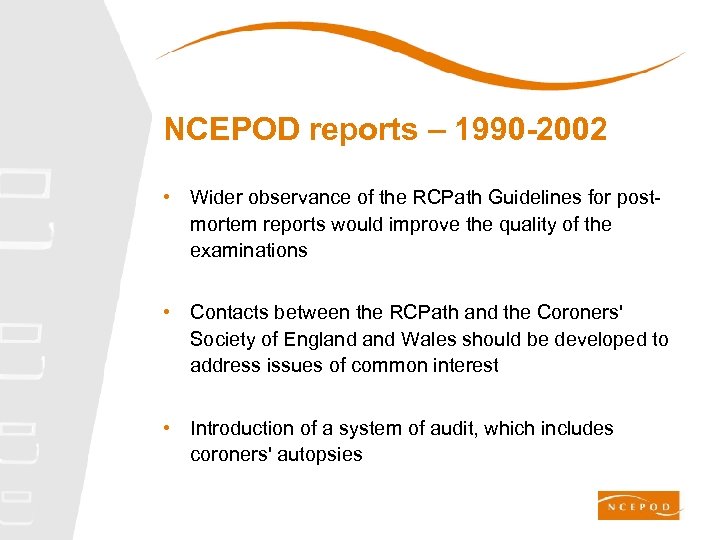 NCEPOD reports – 1990-2002

• Wider observance of the RCPath Guidelines for post-mortem reports would improve the quality of the examinations

• Contacts between the RCPath and the Coroners' Society of England and Wales should be developed to address issues of common interest

• Introduction of a system of audit, which includes coroners' autopsies

NCEPOD